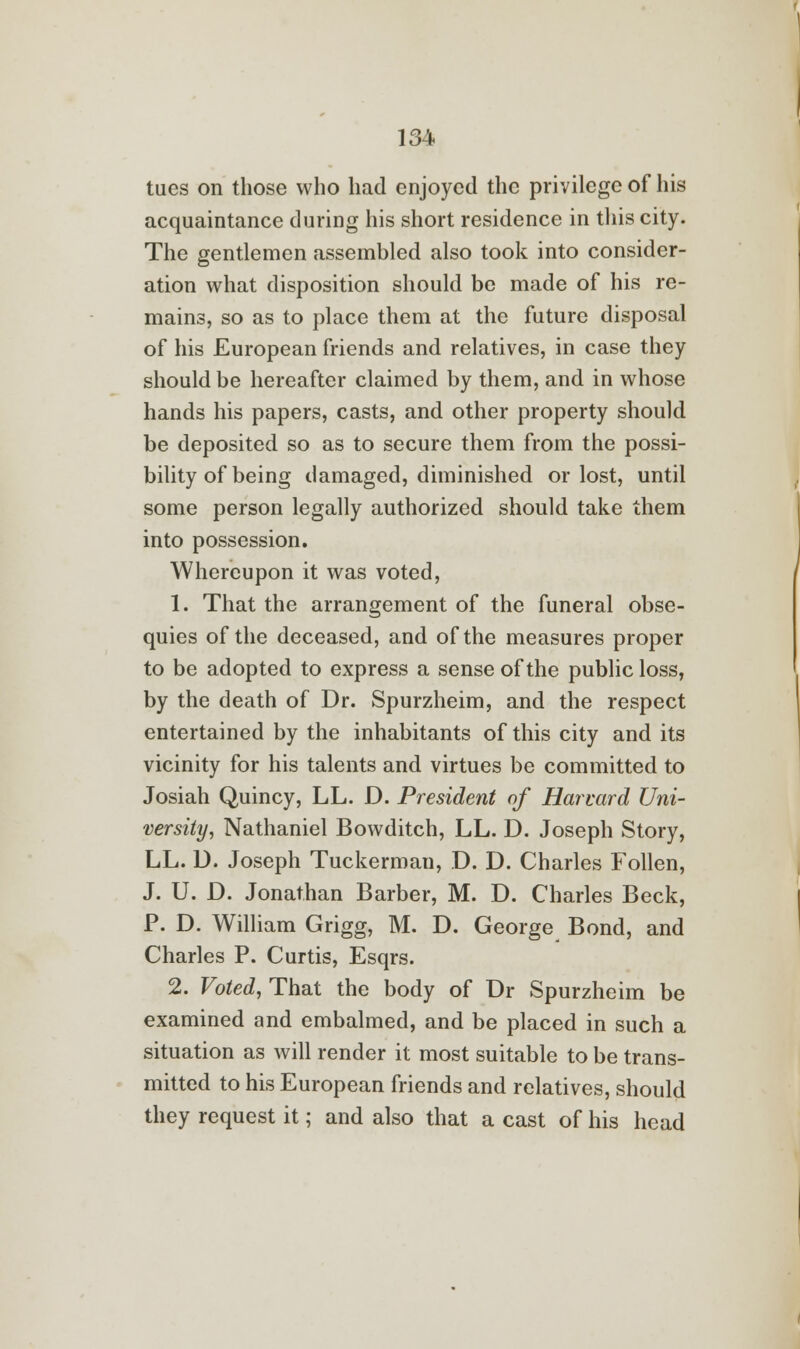 134

tues on those who had enjoyed the privilege of his acquaintance during his short residence in this city. The gentlemen assembled also took into consideration what disposition should be made of his remains, so as to place them at the future disposal of his European friends and relatives, in case they should be hereafter claimed by them, and in whose hands his papers, casts, and other property should be deposited so as to secure them from the possibility of being damaged, diminished or lost, until some person legally authorized should take them into possession.

Whereupon it was voted,

1. That the arrangement of the funeral obsequies of the deceased, and of the measures proper to be adopted to express a sense of the public loss, by the death of Dr. Spurzheim, and the respect entertained by the inhabitants of this city and its vicinity for his talents and virtues be committed to Josiah Quincy, LL. D. President of Harvard University, Nathaniel Bowditch, LL. D. Joseph Story, LL. D. Joseph Tuckerman, D. D. Charles Follen, J. U. D. Jonathan Barber, M. D. Charles Beck, P. D. William Grigg, M. D. George Bond, and Charles P. Curtis, Esqrs.

2. Voted, That the body of Dr Spurzheim be examined and embalmed, and be placed in such a situation as will render it most suitable to be transmitted to his European friends and relatives, should they request it; and also that a cast of his head